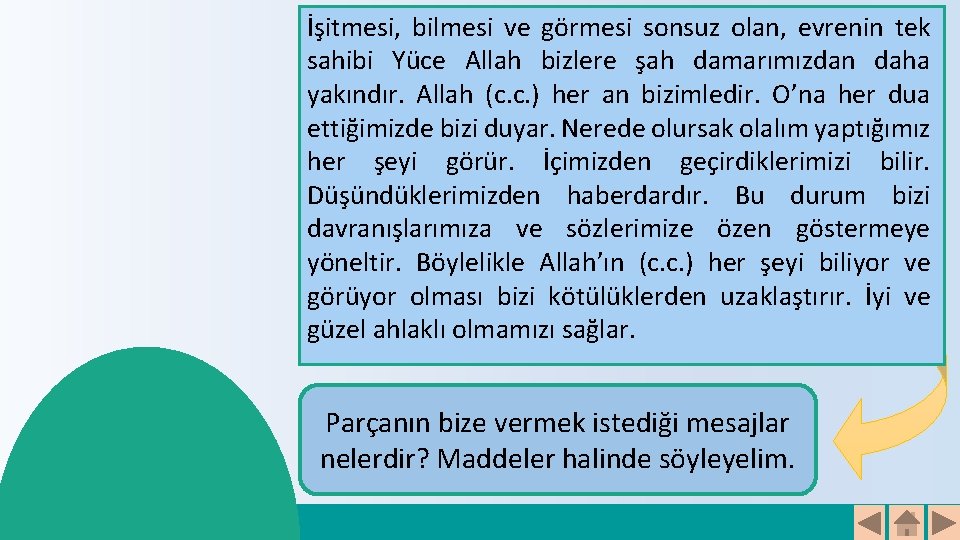 İşitmesi, bilmesi ve görmesi sonsuz olan, evrenin tek sahibi Yüce Allah bizlere şah damarımızdan daha yakındır. Allah (c.c.) her an bizimledir. O'na her dua ettiğimizde bizi duyar. Nerede olursak olalım yaptığımız her şeyi görür. İçimizden geçirdiklerimizi bilir. Düşündüklerimizden haberdardır. Bu durum bizi davranışlarımıza ve sözlerimize özen göstermeye yöneltir. Böylelikle Allah'ın (c.c.) her şeyi biliyor ve görüyor olması bizi kötülüklerden uzaklaştırır. İyi ve güzel ahlaklı olmamızı sağlar.

Parçanın bize vermek istediği mesajlar nelerdir? Maddeler halinde söyleyelim.